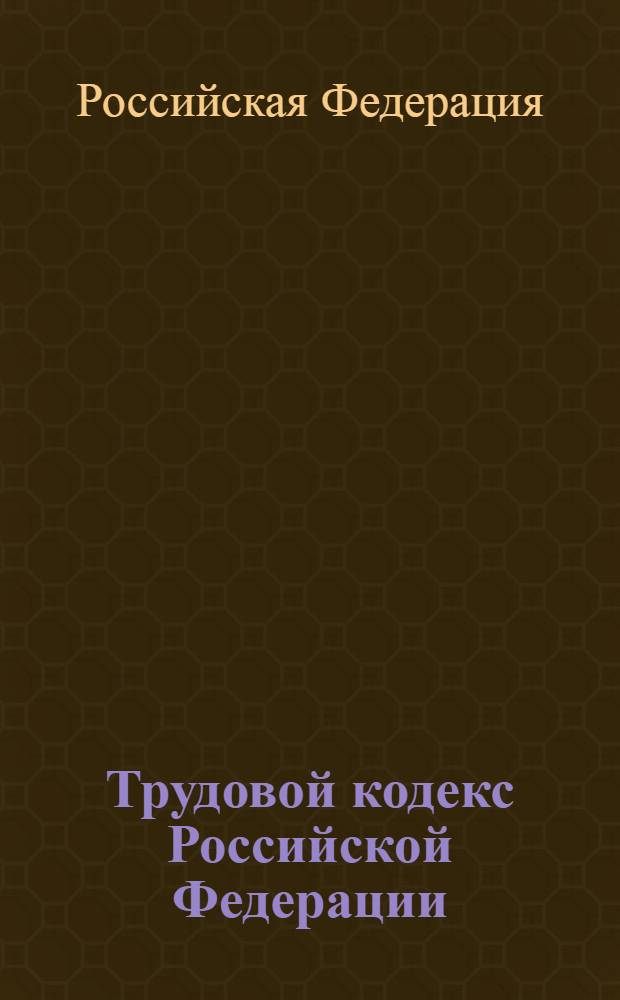 Российская Федерация

Трудовой кодекс Российской Федерации